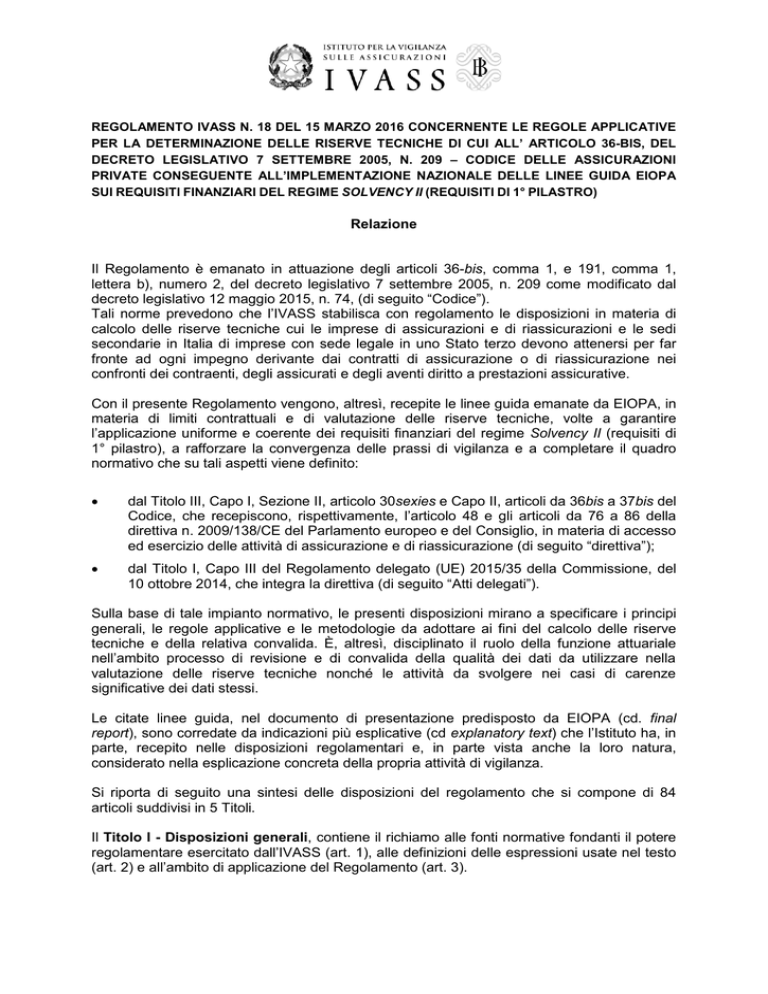 ISTITUTO PER LA VIGILANZA
SULLE ASSICURAZIONI
IVASS

REGOLAMENTO IVASS N. 18 DEL 15 MARZO 2016 CONCERNENTE LE REGOLE APPLICATIVE PER LA DETERMINAZIONE DELLE RISERVE TECNICHE DI CUI ALL' ARTICOLO 36-BIS, DEL DECRETO LEGISLATIVO 7 SETTEMBRE 2005, N. 209 – CODICE DELLE ASSICURAZIONI PRIVATE CONSEGUENTE ALL'IMPLEMENTAZIONE NAZIONALE DELLE LINEE GUIDA EIOPA SUI REQUISITI FINANZIARI DEL REGIME SOLVENCY II (REQUISITI DI 1° PILASTRO)

Relazione

Il Regolamento è emanato in attuazione degli articoli 36-bis, comma 1, e 191, comma 1, lettera b), numero 2, del decreto legislativo 7 settembre 2005, n. 209 come modificato dal decreto legislativo 12 maggio 2015, n. 74, (di seguito "Codice").
Tali norme prevedono che l'IVASS stabilisca con regolamento le disposizioni in materia di calcolo delle riserve tecniche cui le imprese di assicurazioni e di riassicurazioni e le sedi secondarie in Italia di imprese con sede legale in uno Stato terzo devono attenersi per far fronte ad ogni impegno derivante dai contratti di assicurazione o di riassicurazione nei confronti dei contraenti, degli assicurati e degli aventi diritto a prestazioni assicurative.

Con il presente Regolamento vengono, altresì, recepite le linee guida emanate da EIOPA, in materia di limiti contrattuali e di valutazione delle riserve tecniche, volte a garantire l'applicazione uniforme e coerente dei requisiti finanziari del regime Solvency II (requisiti di 1° pilastro), a rafforzare la convergenza delle prassi di vigilanza e a completare il quadro normativo che su tali aspetti viene definito:

• dal Titolo III, Capo I, Sezione II, articolo 30sexies e Capo II, articoli da 36bis a 37bis del Codice, che recepiscono, rispettivamente, l'articolo 48 e gli articoli da 76 a 86 della direttiva n. 2009/138/CE del Parlamento europeo e del Consiglio, in materia di accesso ed esercizio delle attività di assicurazione e di riassicurazione (di seguito "direttiva");

• dal Titolo I, Capo III del Regolamento delegato (UE) 2015/35 della Commissione, del 10 ottobre 2014, che integra la direttiva (di seguito "Atti delegati").

Sulla base di tale impianto normativo, le presenti disposizioni mirano a specificare i principi generali, le regole applicative e le metodologie da adottare ai fini del calcolo delle riserve tecniche e della relativa convalida. È, altresì, disciplinato il ruolo della funzione attuariale nell'ambito processo di revisione e di convalida della qualità dei dati da utilizzare nella valutazione delle riserve tecniche nonché le attività da svolgere nei casi di carenze significative dei dati stessi.

Le citate linee guida, nel documento di presentazione predisposto da EIOPA (cd. final report), sono corredate da indicazioni più esplicative (cd explanatory text) che l'Istituto ha, in parte, recepito nelle disposizioni regolamentari e, in parte vista anche la loro natura, considerato nella esplicazione concreta della propria attività di vigilanza.

Si riporta di seguito una sintesi delle disposizioni del regolamento che si compone di 84 articoli suddivisi in 5 Titoli.

Il Titolo I - Disposizioni generali, contiene il richiamo alle fonti normative fondanti il potere regolamentare esercitato dall'IVASS (art. 1), alle definizioni delle espressioni usate nel testo (art. 2) e all'ambito di applicazione del Regolamento (art. 3).